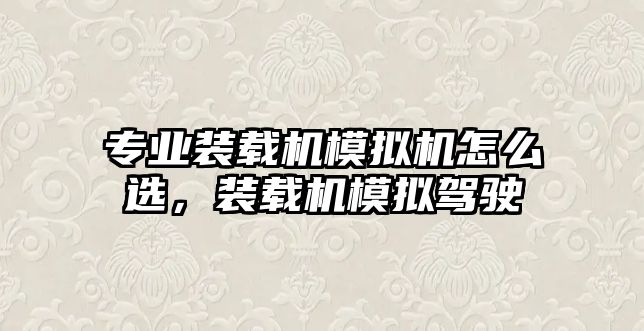 专业装载机模拟机怎么选，装载机模拟驾驶